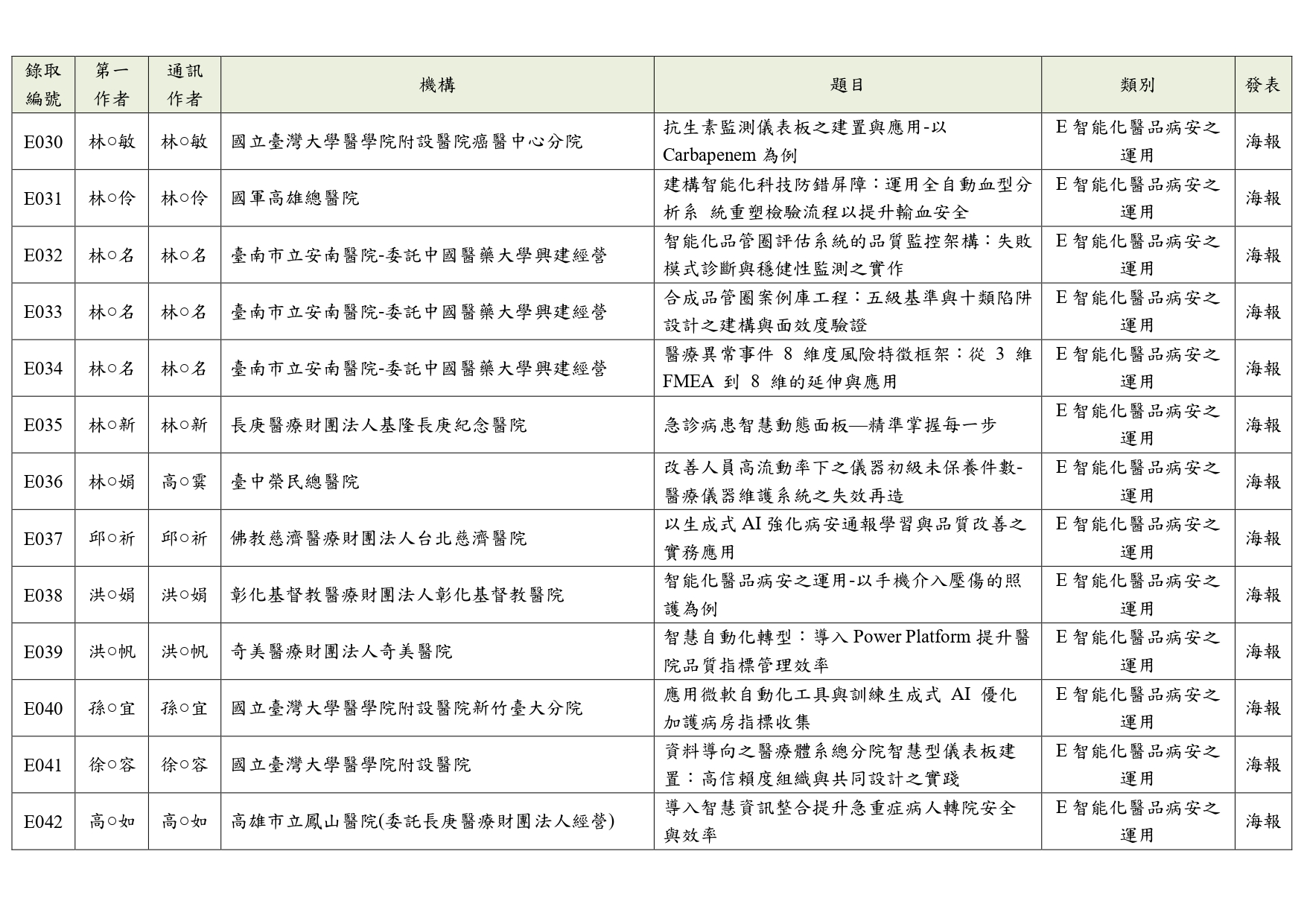 | 錄取編號 | 第一作者 | 通訊作者 | 機構 | 題目 | 類別 | 發表 |
|---|---|---|---|---|---|---|
| E030 | 林○敏 | 林○敏 | 國立臺灣大學醫學院附設醫院癌醫中心分院 | 抗生素監測儀表板之建置與應用-以 Carbapenem 為例 | E 智能化醫品病安之運用 | 海報 |
| E031 | 林○伶 | 林○伶 | 國軍高雄總醫院 | 建構智能化科技防錯屏障：運用全自動血型分析系 統重塑檢驗流程以提升輸血安全 | E 智能化醫品病安之運用 | 海報 |
| E032 | 林○名 | 林○名 | 臺南市立安南醫院-委託中國醫藥大學興建經營 | 智能化品管圈評估系統的品質監控架構：失敗模式診斷與穩健性監測之實作 | E 智能化醫品病安之運用 | 海報 |
| E033 | 林○名 | 林○名 | 臺南市立安南醫院-委託中國醫藥大學興建經營 | 合成品管圈案例庫工程：五級基準與十類陷阱設計之建構與面效度驗證 | E 智能化醫品病安之運用 | 海報 |
| E034 | 林○名 | 林○名 | 臺南市立安南醫院-委託中國醫藥大學興建經營 | 醫療異常事件 8 維度風險特徵框架：從 3 維 FMEA 到 8 維的延伸與應用 | E 智能化醫品病安之運用 | 海報 |
| E035 | 林○新 | 林○新 | 長庚醫療財團法人基隆長庚紀念醫院 | 急診病患智慧動態面板—精準掌握每一步 | E 智能化醫品病安之運用 | 海報 |
| E036 | 林○娟 | 高○霙 | 臺中榮民總醫院 | 改善人員高流動率下之儀器初級未保養件數-醫療儀器維護系統之失效再造 | E 智能化醫品病安之運用 | 海報 |
| E037 | 邱○祈 | 邱○祈 | 佛教慈濟醫療財團法人台北慈濟醫院 | 以生成式 AI 強化病安通報學習與品質改善之實務應用 | E 智能化醫品病安之運用 | 海報 |
| E038 | 洪○娟 | 洪○娟 | 彰化基督教醫療財團法人彰化基督教醫院 | 智能化醫品病安之運用-以手機介入壓傷的照護為例 | E 智能化醫品病安之運用 | 海報 |
| E039 | 洪○帆 | 洪○帆 | 奇美醫療財團法人奇美醫院 | 智慧自動化轉型：導入 Power Platform 提升醫院品質指標管理效率 | E 智能化醫品病安之運用 | 海報 |
| E040 | 孫○宜 | 孫○宜 | 國立臺灣大學醫學院附設醫院新竹臺大分院 | 應用微軟自動化工具與訓練生成式 AI 優化加護病房指標收集 | E 智能化醫品病安之運用 | 海報 |
| E041 | 徐○容 | 徐○容 | 國立臺灣大學醫學院附設醫院 | 資料導向之醫療體系總分院智慧型儀表板建置：高信賴度組織與共同設計之實踐 | E 智能化醫品病安之運用 | 海報 |
| E042 | 高○如 | 高○如 | 高雄市立鳳山醫院(委託長庚醫療財團法人經營) | 導入智慧資訊整合提升急重症病人轉院安全與效率 | E 智能化醫品病安之運用 | 海報 |